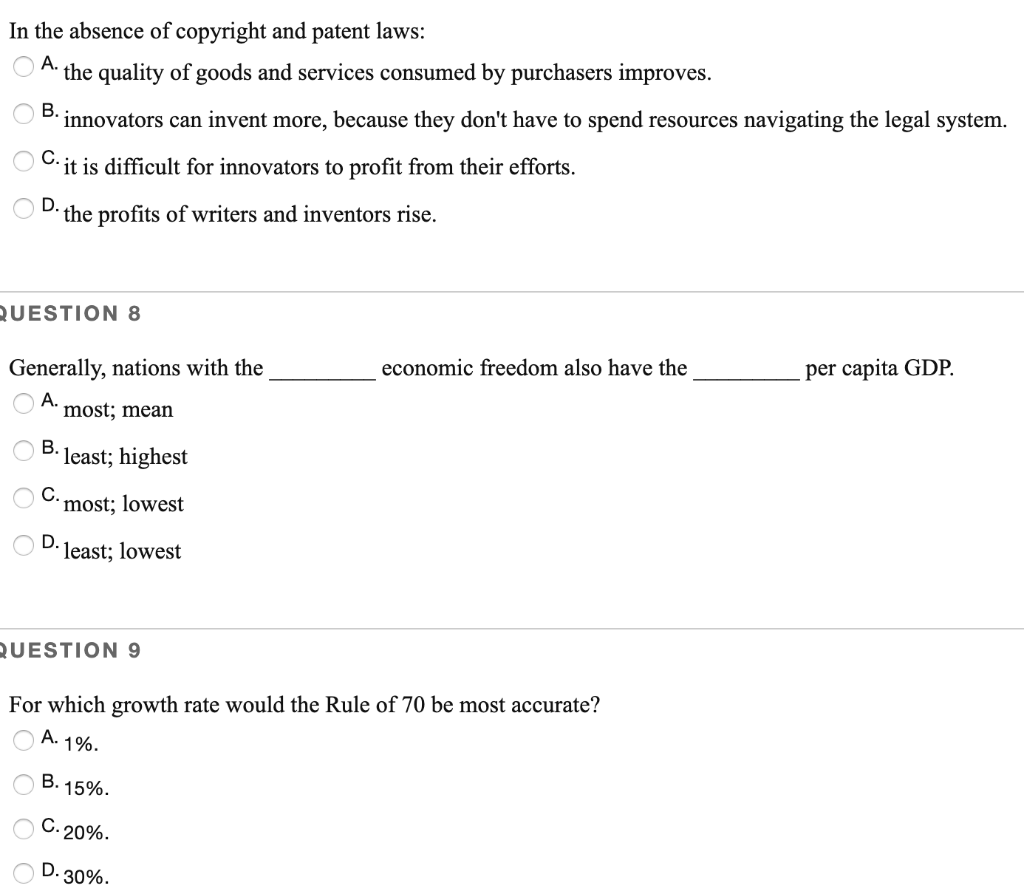 In the absence of copyright and patent laws:

A. the quality of goods and services consumed by purchasers improves.

B. innovators can invent more, because they don't have to spend resources navigating the legal system.

C. it is difficult for innovators to profit from their efforts.

D. the profits of writers and inventors rise.

QUESTION 8

Generally, nations with the _________ economic freedom also have the _________ per capita GDP.

A. most; mean

B. least; highest

C. most; lowest

D. least; lowest

QUESTION 9

For which growth rate would the Rule of 70 be most accurate?

A. 1%.

B. 15%.

C. 20%.

D. 30%.